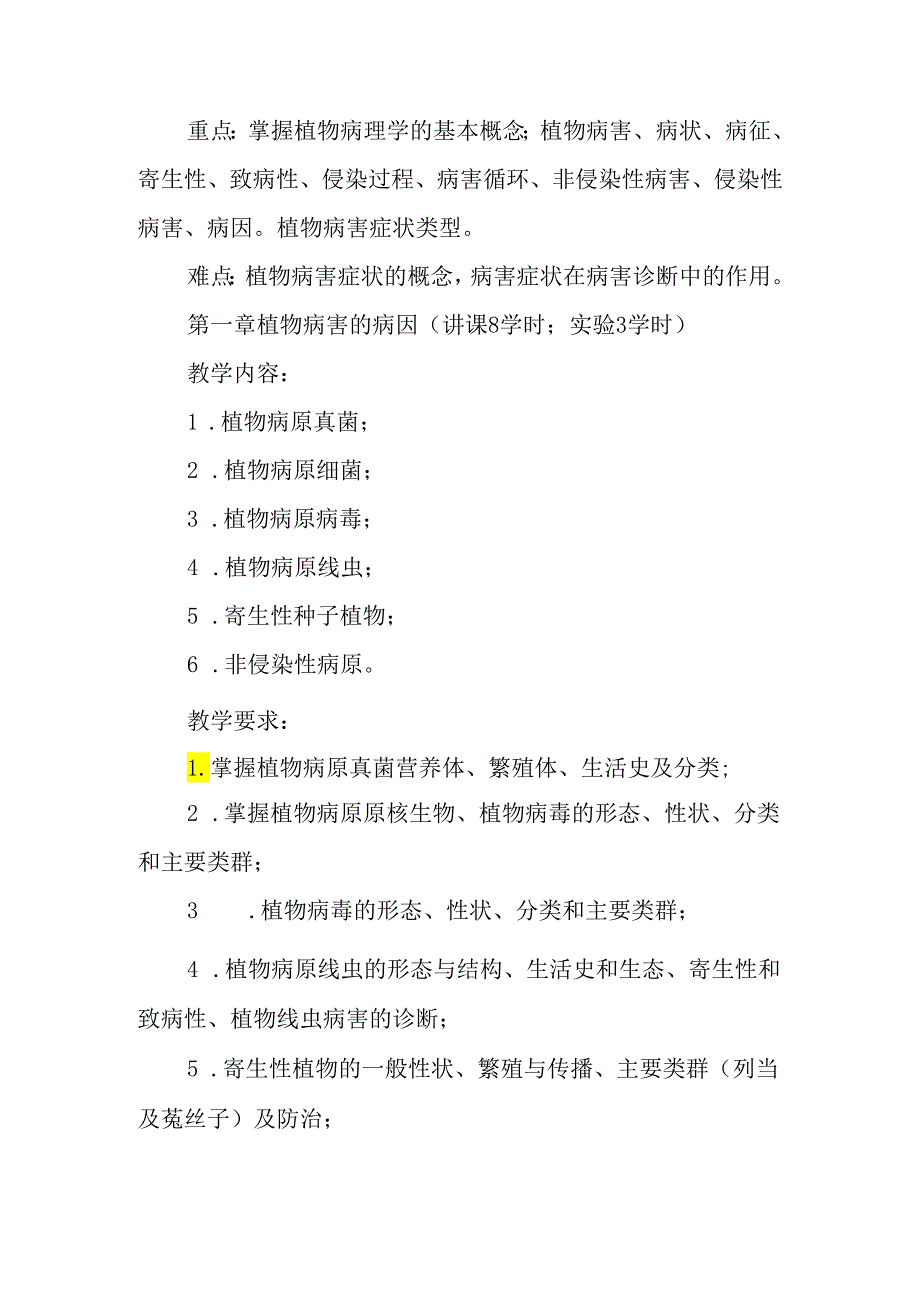 重点：掌握植物病理学的基本概念；植物病害、病状、病征、寄生性、致病性、侵染过程、病害循环、非侵染性病害、侵染性病害、病因。植物病害症状类型。

难点：植物病害症状的概念，病害症状在病害诊断中的作用。

第一章植物病害的病因（讲课8学时；实验3学时）

教学内容：

1．植物病原真菌；

2．植物病原细菌；

3．植物病原病毒；

4．植物病原线虫；

5．寄生性种子植物；

6．非侵染性病原。

教学要求：

1.掌握植物病原真菌营养体、繁殖体、生活史及分类；

2．掌握植物病原原核生物、植物病毒的形态、性状、分类和主要类群；

3　．植物病毒的形态、性状、分类和主要类群；

4．植物病原线虫的形态与结构、生活史和生态、寄生性和致病性、植物线虫病害的诊断；

5．寄生性植物的一般性状、繁殖与传播、主要类群（列当及菟丝子）及防治；